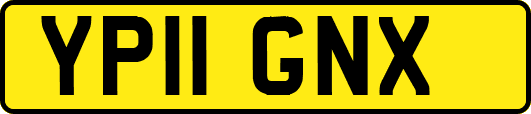 YP11 GNX